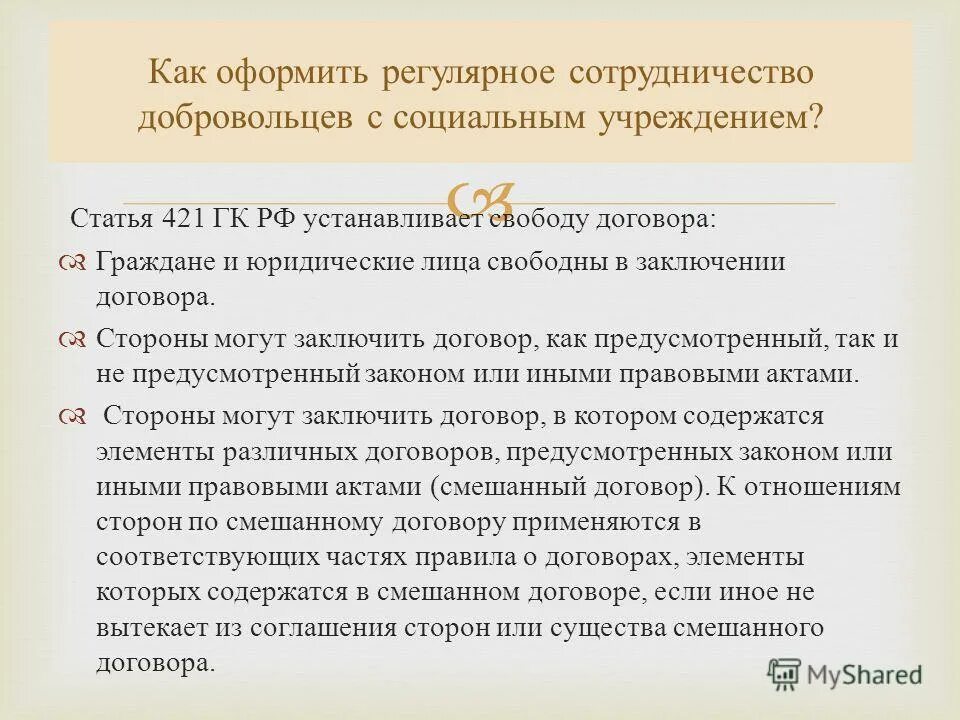 Как оформить регулярное сотрудничество добровольцев с социальным учреждением?

Статья 421 ГК РФ устанавливает свободу договора:

Граждане и юридические лица свободны в заключении договора.

Стороны могут заключить договор, как предусмотренный, так и не предусмотренный законом или иными правовыми актами.

Стороны могут заключить договор, в котором содержатся элементы различных договоров, предусмотренных законом или иными правовыми актами (смешанный договор). К отношениям сторон по смешанному договору применяются в соответствующих частях правила о договорах, элементы которых содержатся в смешанном договоре, если иное не вытекает из соглашения сторон или существа смешанного договора.

MyShared